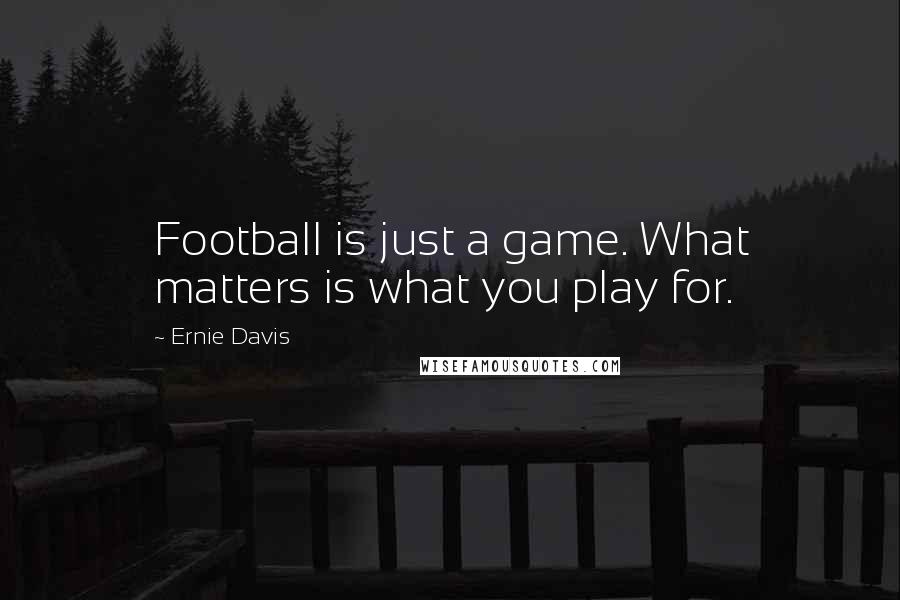 Football is just a game. What matters is what you play for.

~ Ernie Davis

WISEFAMOUSQUOTES.COM